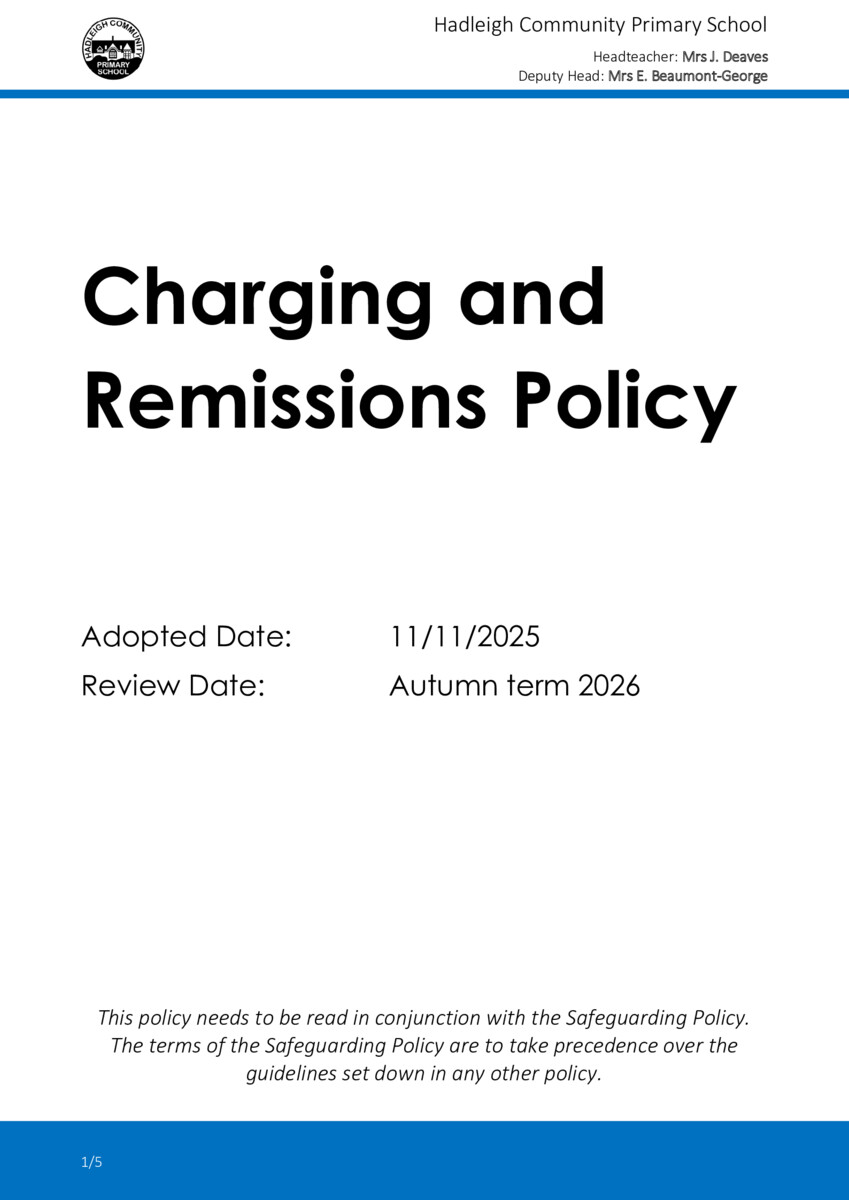 HADLEIGH COMMUNITY PRIMARY SCHOOL

Hadleigh Community Primary School

Headteacher: Mrs J. Deaves
Deputy Head: Mrs E. Beaumont-George

Charging and Remissions Policy

Adopted Date: 11/11/2025
Review Date: Autumn term 2026

This policy needs to be read in conjunction with the Safeguarding Policy. The terms of the Safeguarding Policy are to take precedence over the guidelines set down in any other policy.

1/5